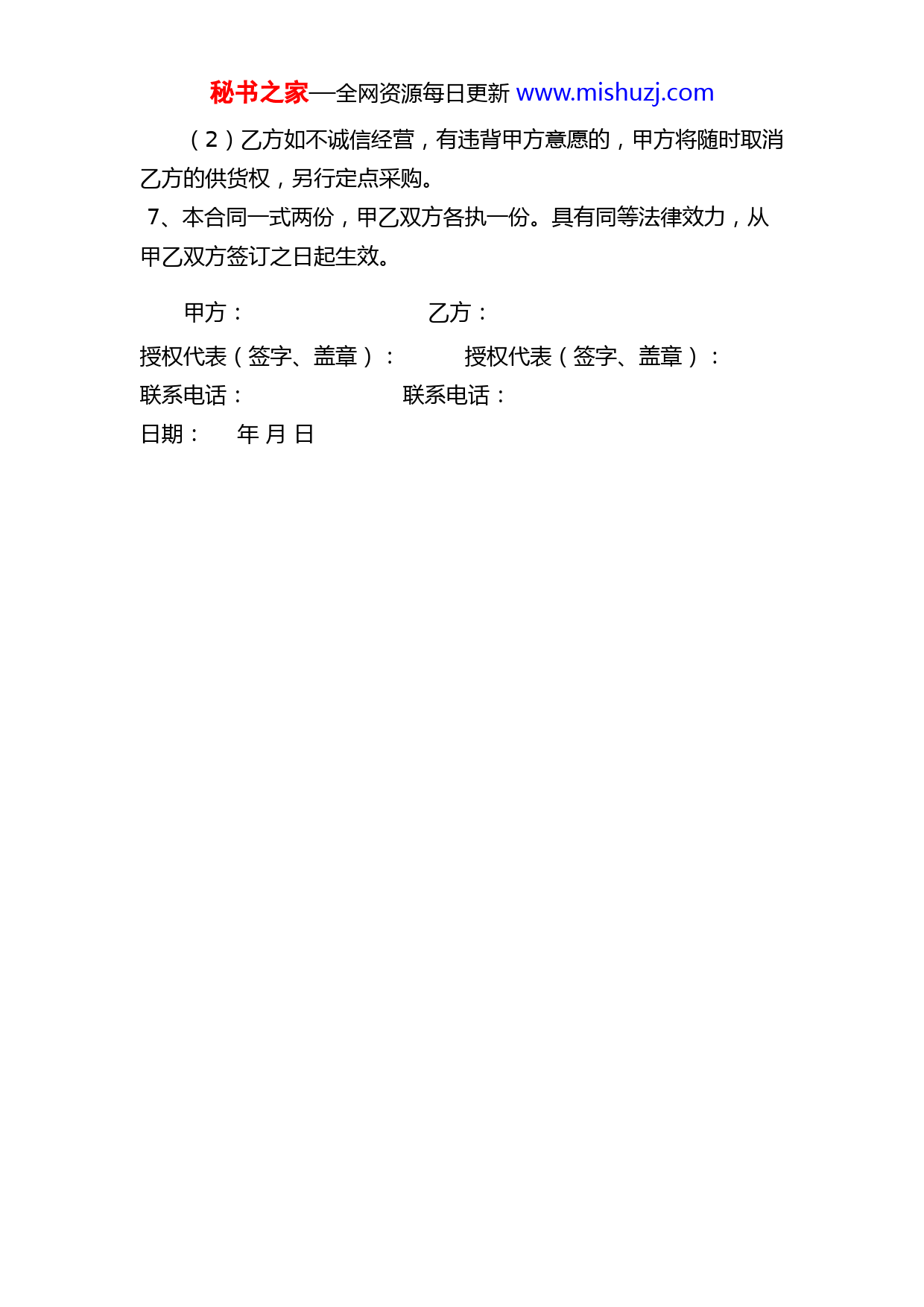 秘书之家—全网资源每日更新 www.mishuzj.com

（2）乙方如不诚信经营，有违背甲方意愿的，甲方将随时取消乙方的供货权，另行定点采购。

7、本合同一式两份，甲乙双方各执一份。具有同等法律效力，从甲乙双方签订之日起生效。

甲方：　　　　　　　　乙方：

授权代表（签字、盖章）：　　　授权代表（签字、盖章）：

联系电话：　　　　　　　联系电话：

日期：　年 月 日